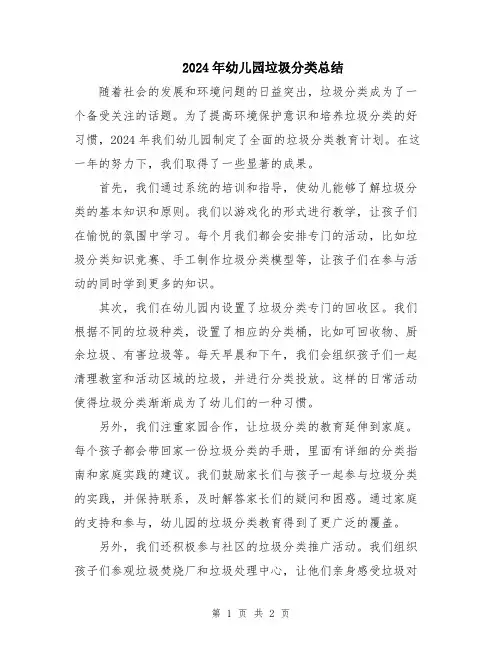 2024年幼儿园垃圾分类总结

随着社会的发展和环境问题的日益突出，垃圾分类成为了一个备受关注的话题。为了提高环境保护意识和培养垃圾分类的好习惯，2024年我们幼儿园制定了全面的垃圾分类教育计划。在这一年的努力下，我们取得了一些显著的成果。

首先，我们通过系统的培训和指导，使幼儿能够了解垃圾分类的基本知识和原则。我们以游戏化的形式进行教学，让孩子们在愉悦的氛围中学习。每个月我们都会安排专门的活动，比如垃圾分类知识竞赛、手工制作垃圾分类模型等，让孩子们在参与活动的同时学到更多的知识。

其次，我们在幼儿园内设置了垃圾分类专门的回收区。我们根据不同的垃圾种类，设置了相应的分类桶，比如可回收物、厨余垃圾、有害垃圾等。每天早晨和下午，我们会组织孩子们一起清理教室和活动区域的垃圾，并进行分类投放。这样的日常活动使得垃圾分类渐渐成为了幼儿们的一种习惯。

另外，我们注重家园合作，让垃圾分类的教育延伸到家庭。每个孩子都会带回家一份垃圾分类的手册，里面有详细的分类指南和家庭实践的建议。我们鼓励家长们与孩子一起参与垃圾分类的实践，并保持联系，及时解答家长们的疑问和困惑。通过家庭的支持和参与，幼儿园的垃圾分类教育得到了更广泛的覆盖。

另外，我们还积极参与社区的垃圾分类推广活动。我们组织孩子们参观垃圾焚烧厂和垃圾处理中心，让他们亲身感受垃圾对

第 1 页 共 2 页